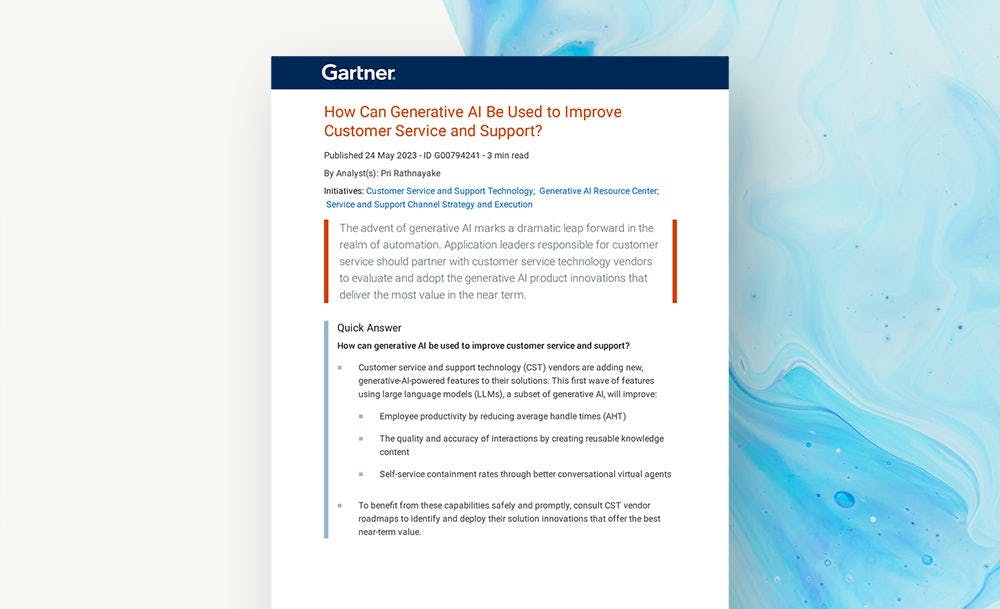 Gartner.

How Can Generative AI Be Used to Improve Customer Service and Support?

Published 24 May 2023 - ID G00794241 - 3 min read

By Analyst(s): Pri Rathnayake

Initiatives: Customer Service and Support Technology; Generative AI Resource Center; Service and Support Channel Strategy and Execution

The advent of generative AI marks a dramatic leap forward in the realm of automation. Application leaders responsible for customer service should partner with customer service technology vendors to evaluate and adopt the generative AI product innovations that deliver the most value in the near term.

Quick Answer

How can generative AI be used to improve customer service and support?

Customer service and support technology (CST) vendors are adding new, generative-AI-powered features to their solutions. This first wave of features using large language models (LLMs), a subset of generative AI, will improve:

Employee productivity by reducing average handle times (AHT)

The quality and accuracy of interactions by creating reusable knowledge content

Self-service containment rates through better conversational virtual agents

To benefit from these capabilities safely and promptly, consult CST vendor roadmaps to identify and deploy their solution innovations that offer the best near-term value.